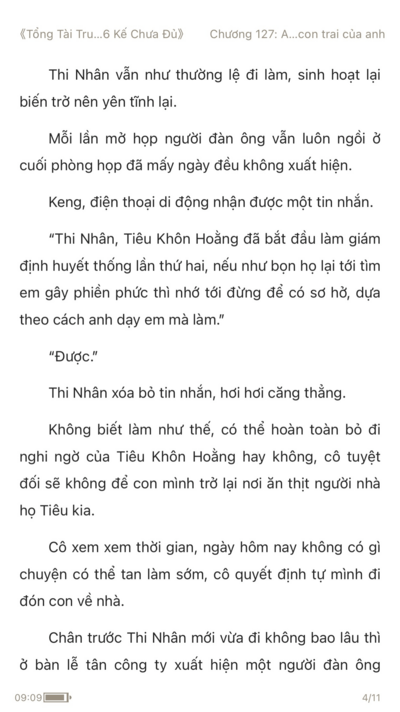 《Tổng Tài Tru...6 Kế Chưa Đủ》 Chương 127: A...con trai của anh

Thi Nhân vẫn như thường lệ đi làm, sinh hoạt lại biến trở nên yên tĩnh lại.

Mỗi lần mở họp người đàn ông vẫn luôn ngồi ở cuối phòng họp đã mấy ngày đều không xuất hiện.

Keng, điện thoại di động nhận được một tin nhắn.

“Thi Nhân, Tiêu Khôn Hoằng đã bắt đầu làm giám định huyết thống lần thứ hai, nếu như bọn họ lại tới tìm em gây phiền phức thì nhớ tới đừng để có sơ hở, dựa theo cách anh dạy em mà làm.”

“Được.”

Thi Nhân xóa bỏ tin nhắn, hơi hơi căng thẳng.

Không biết làm như thế, có thể hoàn toàn bỏ đi nghi ngờ của Tiêu Khôn Hoằng hay không, cô tuyệt đối sẽ không để con mình trở lại nơi ăn thịt người nhà họ Tiêu kia.

Cô xem xem thời gian, ngày hôm nay không có gì chuyện có thể tan làm sớm, cô quyết định tự mình đi đón con về nhà.

Chân trước Thi Nhân mới vừa đi không bao lâu thì ở bàn lễ tân công ty xuất hiện một người đàn ông

09:09 4/11